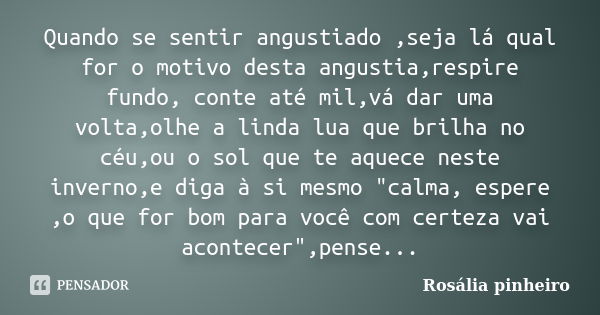 Quando se sentir angustiado ,seja lá qual for o motivo desta angustia,respire fundo, conte até mil,vá dar uma volta,olhe a linda lua que brilha no céu,ou o sol que te aquece neste inverno,e diga à si mesmo "calma, espere ,o que for bom para você com certeza vai acontecer",pense...

PENSADOR

Rosália pinheiro